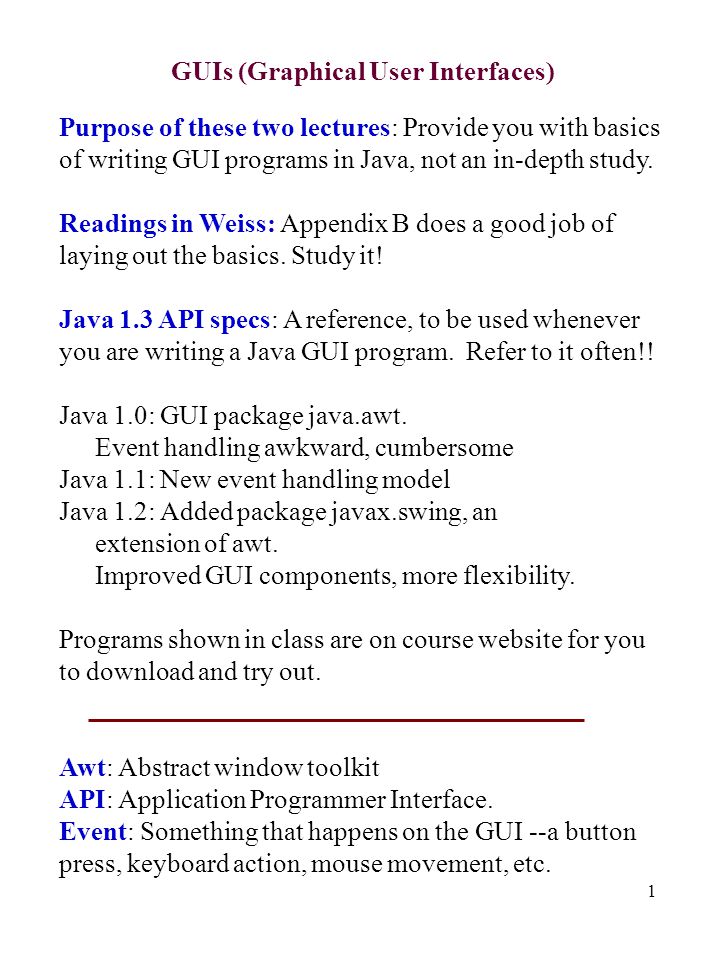 GUIs (Graphical User Interfaces)

Purpose of these two lectures: Provide you with basics of writing GUI programs in Java, not an in-depth study.

Readings in Weiss: Appendix B does a good job of laying out the basics. Study it!

Java 1.3 API specs: A reference, to be used whenever you are writing a Java GUI program. Refer to it often!!

Java 1.0: GUI package java.awt.
Event handling awkward, cumbersome
Java 1.1: New event handling model
Java 1.2: Added package javax.swing, an extension of awt.
Improved GUI components, more flexibility.

Programs shown in class are on course website for you to download and try out.

Awt: Abstract window toolkit
API: Application Programmer Interface.
Event: Something that happens on the GUI --a button press, keyboard action, mouse movement, etc.

1